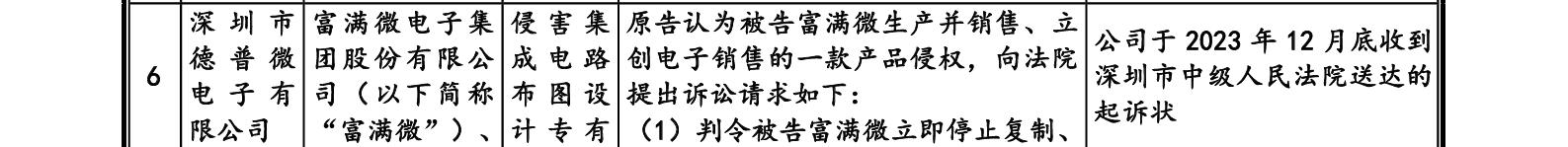 | 6 | 深圳市德普微电子有限公司 | 富满微电子集团股份有限公司（以下简称“富满微”）、 | 侵害集成电路布图设计专有 | 原告认为被告富满微生产并销售、立创电子销售的一款产品侵权，向法院提出诉讼请求如下：（1）判令被告富满微立即停止复制、 | 公司于 2023 年 12 月底收到深圳市中级人民法院送达的起诉状 |